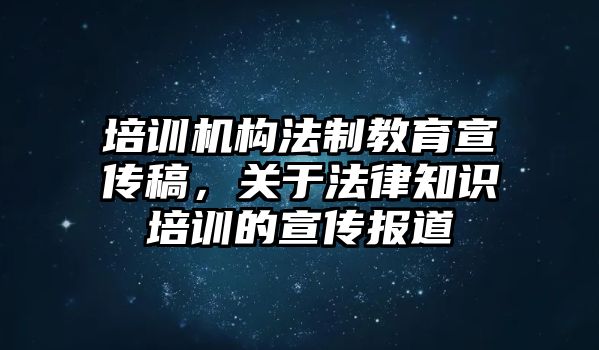 培训机构法制教育宣传稿，关于法律知识培训的宣传报道